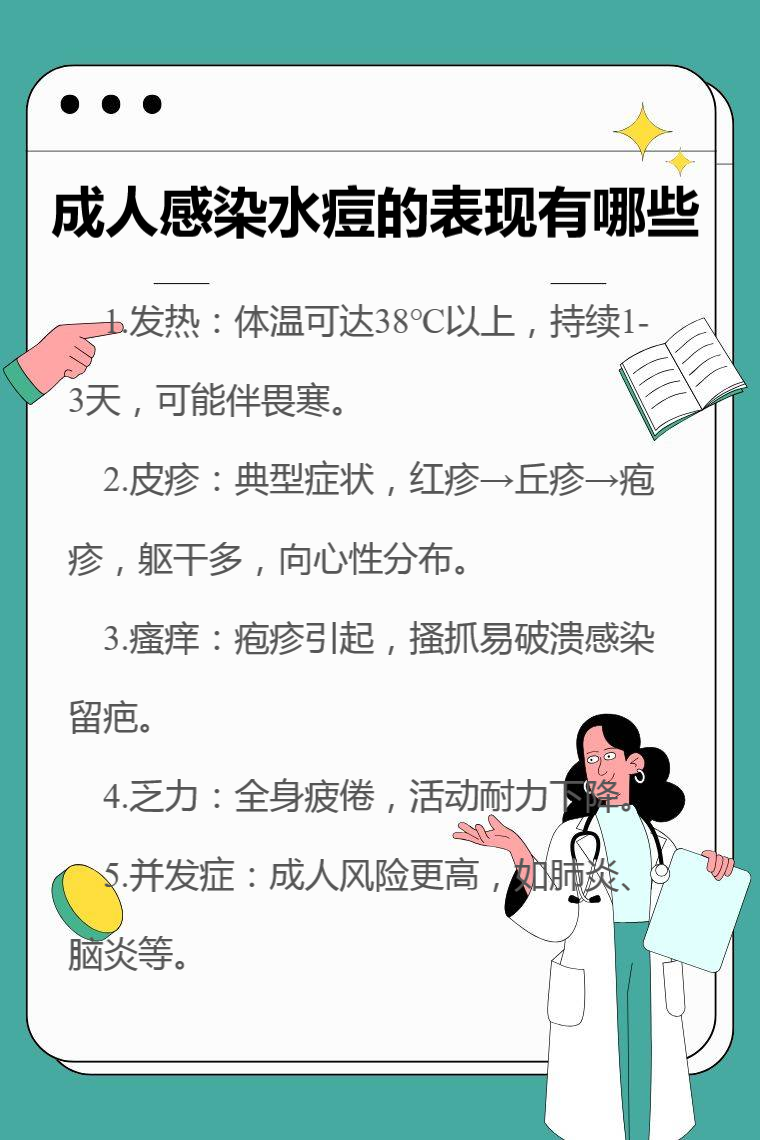 成人感染水痘的表现有哪些

1.发热：体温可达38℃以上，持续1-3天，可能伴畏寒。

2.皮疹：典型症状，红疹→丘疹→疱疹，躯干多，向心性分布。

3.瘙痒：疱疹引起，搔抓易破溃感染留疤。

4.乏力：全身疲倦，活动耐力下降。

5.并发症：成人风险更高，如肺炎、脑炎等。